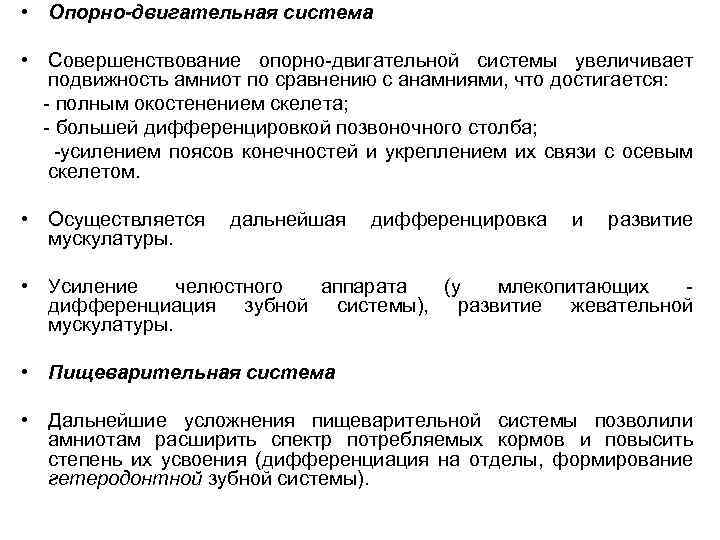 • Опорно-двигательная система

• Совершенствование опорно-двигательной системы увеличивает подвижность амниот по сравнению с анамниями, что достигается:
- полным окостенением скелета;
- большей дифференцировкой позвоночного столба;
-усилением поясов конечностей и укреплением их связи с осевым скелетом.

• Осуществляется дальнейшая дифференцировка и развитие мускулатуры.

• Усиление челюстного аппарата (у млекопитающих - дифференциация зубной системы), развитие жевательной мускулатуры.

• Пищеварительная система

• Дальнейшие усложнения пищеварительной системы позволили амниотам расширить спектр потребляемых кормов и повысить степень их усвоения (дифференциация на отделы, формирование гетеродонтной зубной системы).